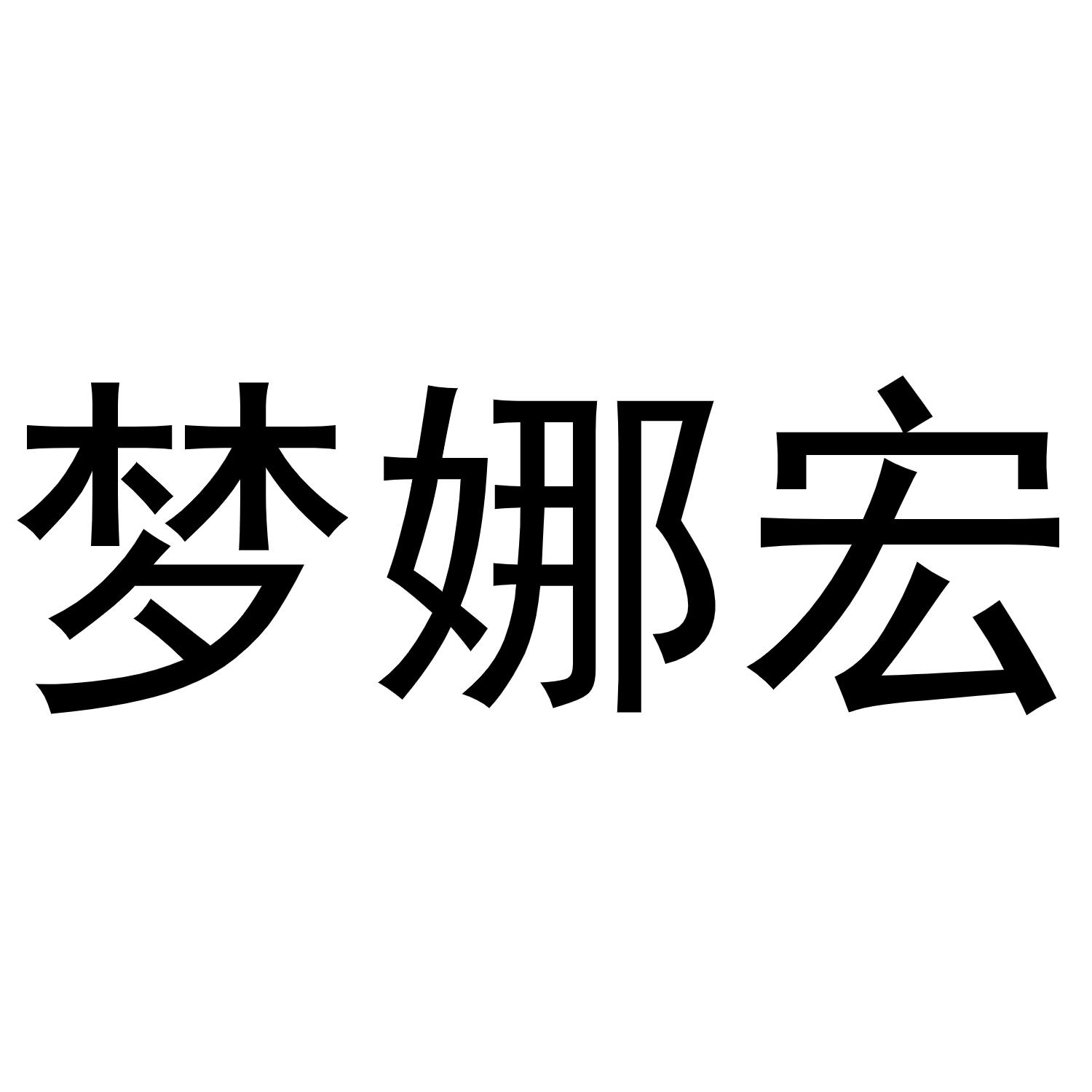 梦娜宏